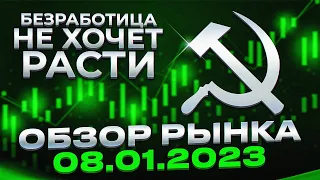 БЕЗРАБОТИЦА
НЕ ХОЧЕТ
РАСТИ

ОБЗОР РЫНКА
08.01.2023